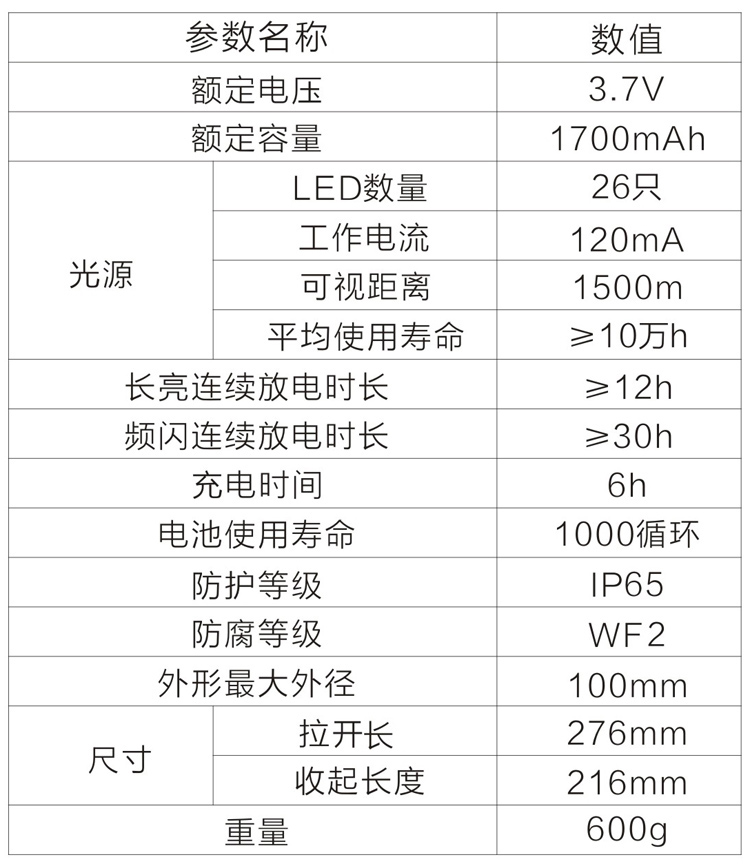 | 参数名称 | | 数值 |
|---|---|---|
| 额定电压 | | 3.7V |
| 额定容量 | | 1700mAh |
| 光源 | LED数量 | 26只 |
| | 工作电流 | 120mA |
| | 可视距离 | 1500m |
| | 平均使用寿命 | ≥10万h |
| 长亮连续放电时长 | | ≥12h |
| 频闪连续放电时长 | | ≥30h |
| 充电时间 | | 6h |
| 电池使用寿命 | | 1000循环 |
| 防护等级 | | IP65 |
| 防腐等级 | | WF2 |
| 外形最大外径 | | 100mm |
| 尺寸 | 拉开长 | 276mm |
| | 收起长度 | 216mm |
| 重量 | | 600g |